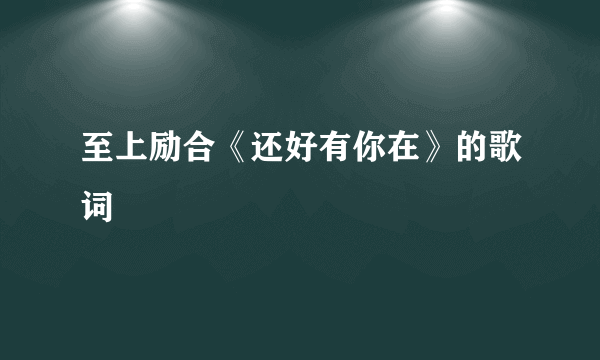 至上励合《还好有你在》的歌词